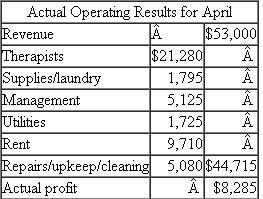 | Actual Operating Results for April | | |
|---|---|---|
| Revenue | Â | \$53,000 |
| Therapists | \$21,280 | Â |
| Supplies/laundry | 1,795 | Â |
| Management | 5,125 | Â |
| Utilities | 1,725 | Â |
| Rent | 9,710 | Â |
| Repairs/upkeep/cleaning | 5,080 | \$44,715 |
| Actual profit | Â | \$8,285 |